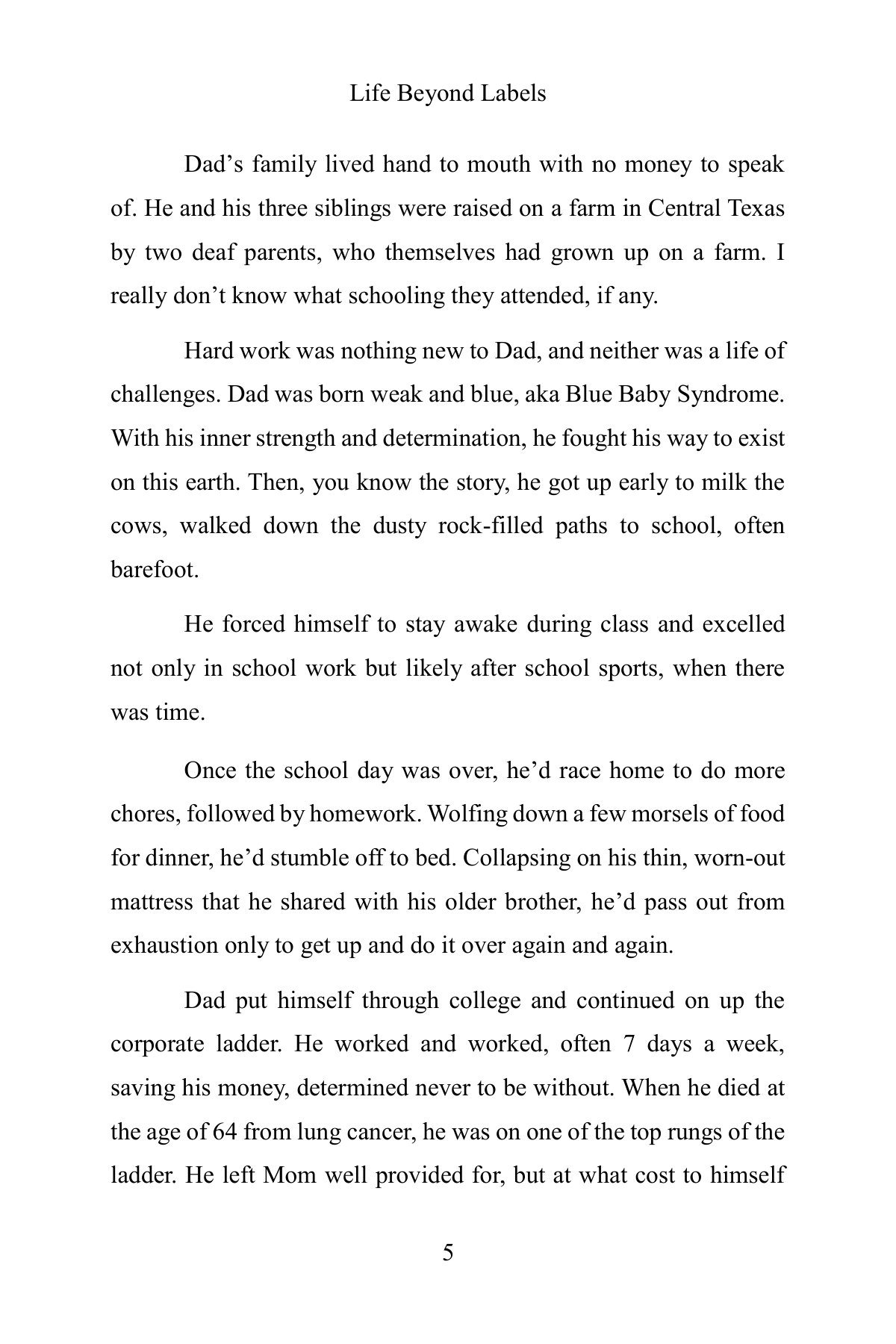 Life Beyond Labels

Dad’s family lived hand to mouth with no money to speak of. He and his three siblings were raised on a farm in Central Texas by two deaf parents, who themselves had grown up on a farm. I really don’t know what schooling they attended, if any.

Hard work was nothing new to Dad, and neither was a life of challenges. Dad was born weak and blue, aka Blue Baby Syndrome. With his inner strength and determination, he fought his way to exist on this earth. Then, you know the story, he got up early to milk the cows, walked down the dusty rock-filled paths to school, often barefoot.

He forced himself to stay awake during class and excelled not only in school work but likely after school sports, when there was time.

Once the school day was over, he’d race home to do more chores, followed by homework. Wolfing down a few morsels of food for dinner, he’d stumble off to bed. Collapsing on his thin, worn-out mattress that he shared with his older brother, he’d pass out from exhaustion only to get up and do it over again and again.

Dad put himself through college and continued on up the corporate ladder. He worked and worked, often 7 days a week, saving his money, determined never to be without. When he died at the age of 64 from lung cancer, he was on one of the top rungs of the ladder. He left Mom well provided for, but at what cost to himself

5